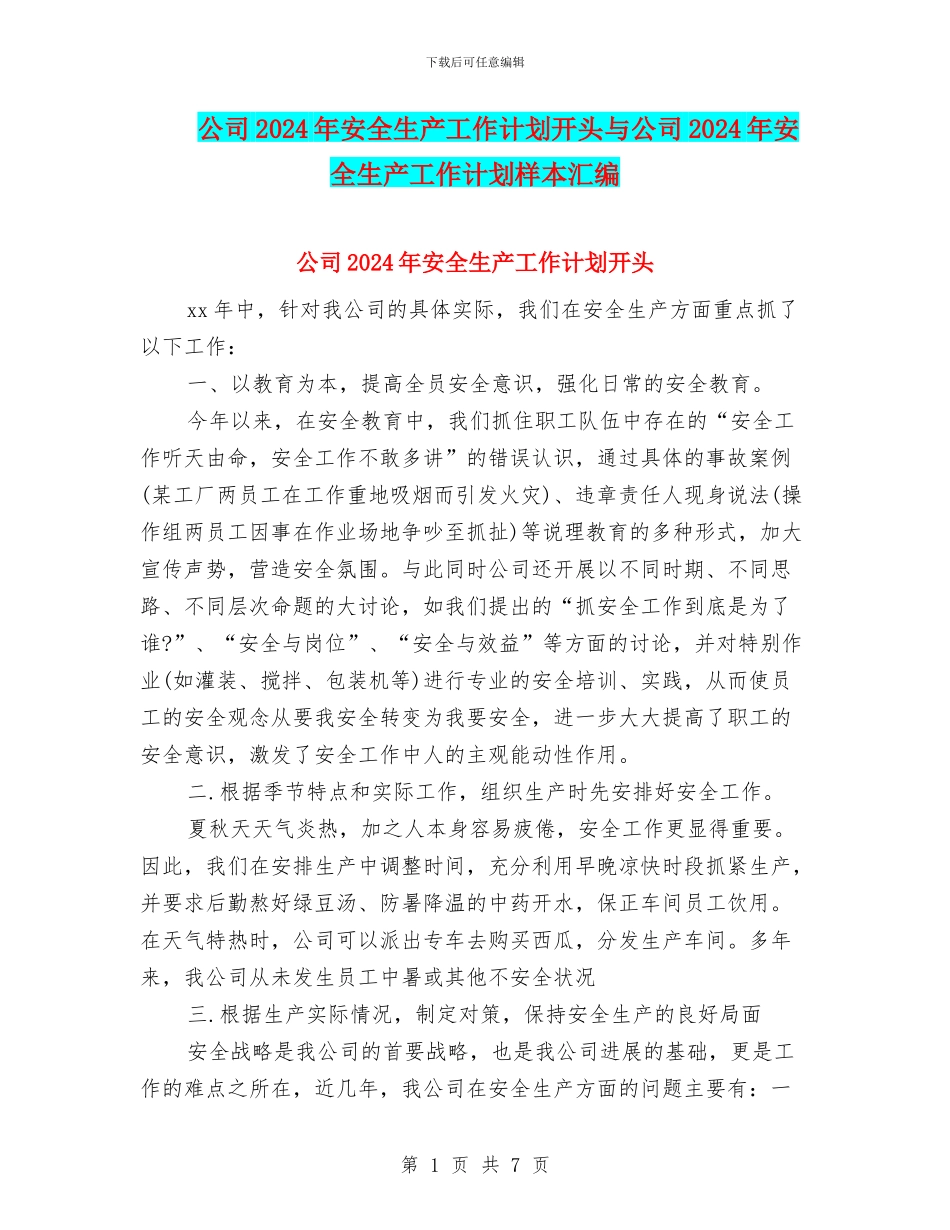 下载后可任意编辑

公司2024年安全生产工作计划开头与公司2024年安全生产工作计划样本汇编

公司2024年安全生产工作计划开头

xx年中，针对我公司的具体实际，我们在安全生产方面重点抓了以下工作：

一、以教育为本，提高全员安全意识，强化日常的安全教育。

今年以来，在安全教育中，我们抓住职工队伍中存在的“安全工作听天由命，安全工作不敢多讲”的错误认识，通过具体的事故案例(某工厂两员工在工作重地吸烟而引发火灾)、违章责任人现身说法(操作组两员工因事在作业场地争吵至抓扯)等说理教育的多种形式，加大宣传声势，营造安全氛围。与此同时公司还开展以不同时期、不同思路、不同层次命题的大讨论，如我们提出的“抓安全工作到底是为了谁?”、“安全与岗位”、“安全与效益”等方面的讨论，并对特别作业(如灌装、搅拌、包装机等)进行专业的安全培训、实践，从而使员工的安全观念从要我安全转变为我要安全，进一步大大提高了职工的安全意识，激发了安全工作中人的主观能动性作用。

二.根据季节特点和实际工作，组织生产时先安排好安全工作。

夏秋天天气炎热，加之人本身容易疲倦，安全工作更显得重要。因此，我们在安排生产中调整时间，充分利用早晚凉快时段抓紧生产，并要求后勤熬好绿豆汤、防暑降温的中药开水，保正车间员工饮用。在天气特热时，公司可以派出专车去购买西瓜，分发生产车间。多年来，我公司从未发生员工中暑或其他不安全状况

三.根据生产实际情况，制定对策，保持安全生产的良好局面

安全战略是我公司的首要战略，也是我公司进展的基础，更是工作的难点之所在，近几年，我公司在安全生产方面的问题主要有：一

第 1 页 共 7 页